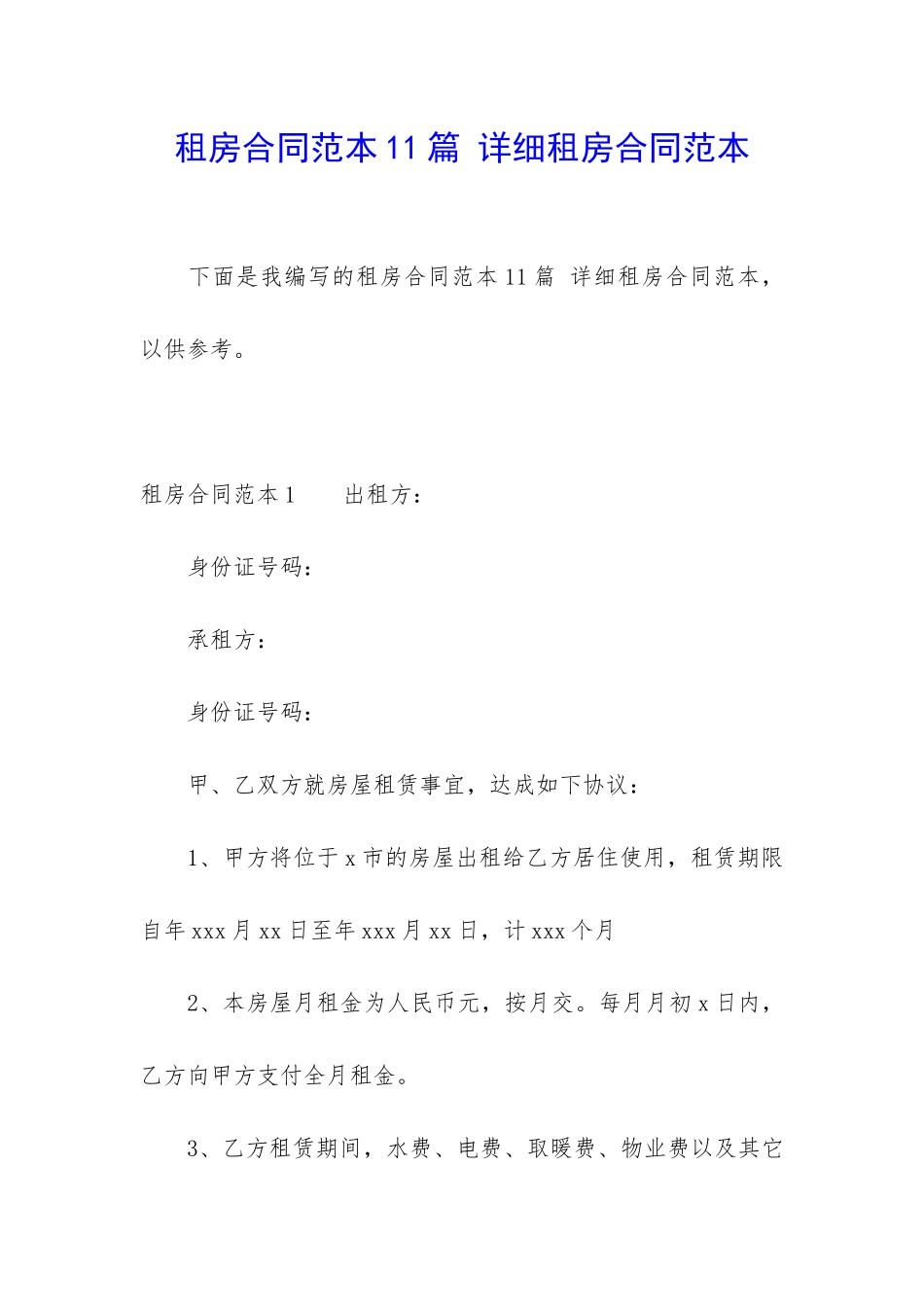 租房合同范本11篇 详细租房合同范本

下面是我编写的租房合同范本11篇 详细租房合同范本，以供参考。

租房合同范本1 出租方：

身份证号码：

承租方：

身份证号码：

甲、乙双方就房屋租赁事宜，达成如下协议：

1、甲方将位于x市的房屋出租给乙方居住使用，租赁期限自年xxx月xx日至年xxx月xx日，计xxx个月

2、本房屋月租金为人民币元，按月交。每月月初x日内，乙方向甲方支付全月租金。

3、乙方租赁期间，水费、电费、取暖费、物业费以及其它